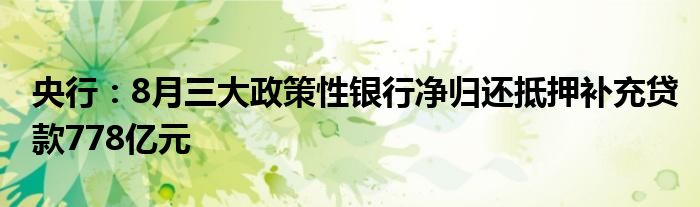 央行：8月三大政策性银行净归还抵押补充贷款778亿元